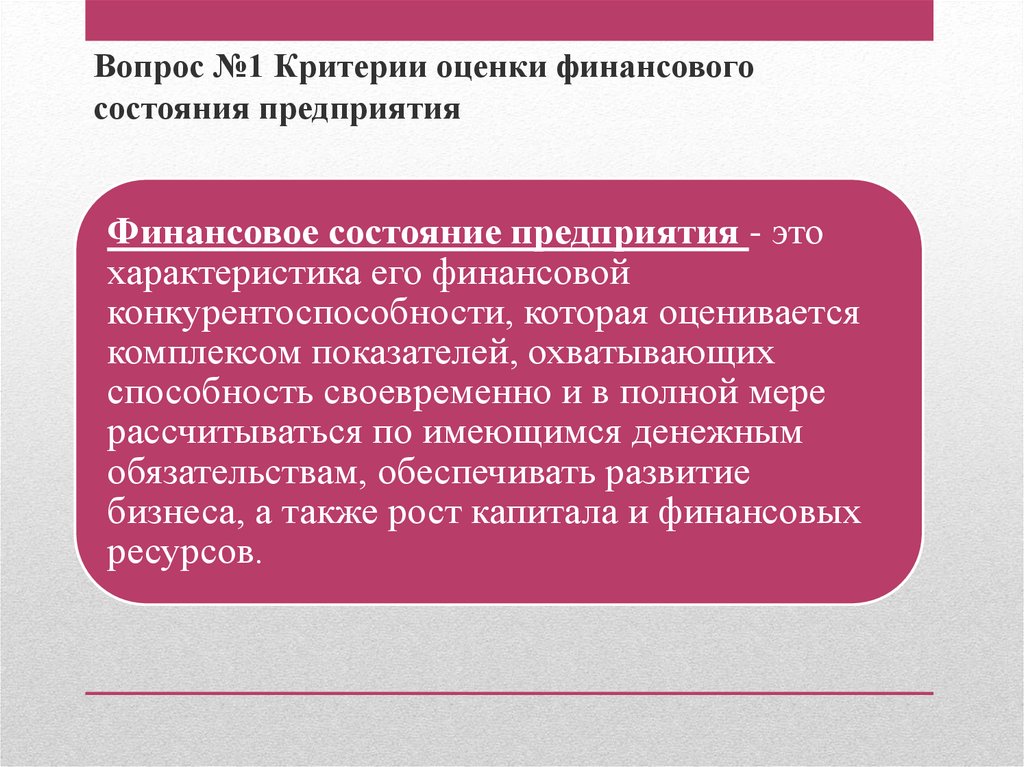 Вопрос №1 Критерии оценки финансового состояния предприятия

Финансовое состояние предприятия - это характеристика его финансовой конкурентоспособности, которая оценивается комплексом показателей, охватывающих способность своевременно и в полной мере рассчитываться по имеющимся денежным обязательствам, обеспечивать развитие бизнеса, а также рост капитала и финансовых ресурсов.